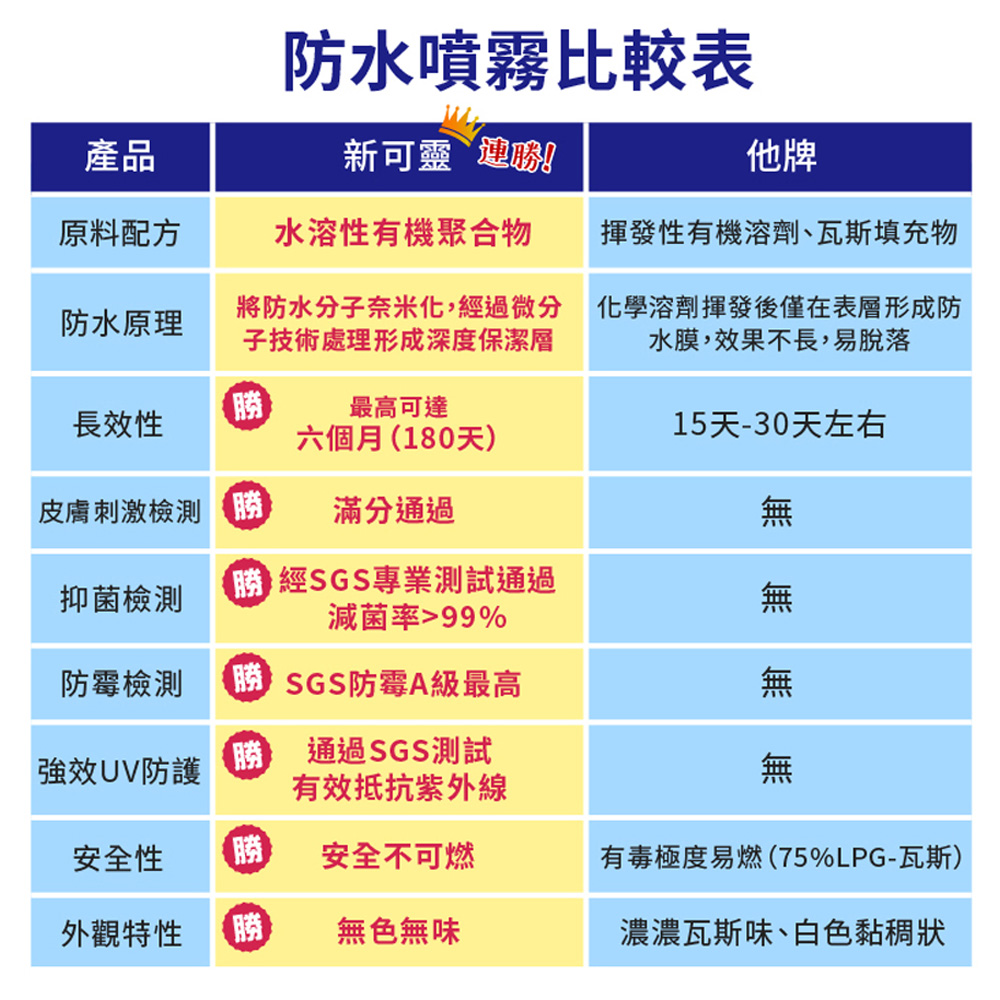 防水噴霧比較表

| 產品 | 新可靈 連勝! | 他牌 |
|---|---|---|
| 原料配方 | 水溶性有機聚合物 | 揮發性有機溶劑、瓦斯填充物 |
| 防水原理 | 將防水分子奈米化，經過微分子技術處理形成深度保潔層 | 化學溶劑揮發後僅在表層形成防水膜，效果不長，易脫落 |
| 長效性 | 勝 最高可達 六個月（180天） | 15天-30天左右 |
| 皮膚刺激檢測 | 勝 滿分通過 | 無 |
| 抑菌檢測 | 勝 經SGS專業測試通過 減菌率>99% | 無 |
| 防霉檢測 | 勝 SGS防霉A級最高 | 無 |
| 強效UV防護 | 勝 通過SGS測試 有效抵抗紫外線 | 無 |
| 安全性 | 勝 安全不可燃 | 有毒極度易燃（75%LPG-瓦斯） |
| 外觀特性 | 勝 無色無味 | 濃濃瓦斯味、白色黏稠狀 |